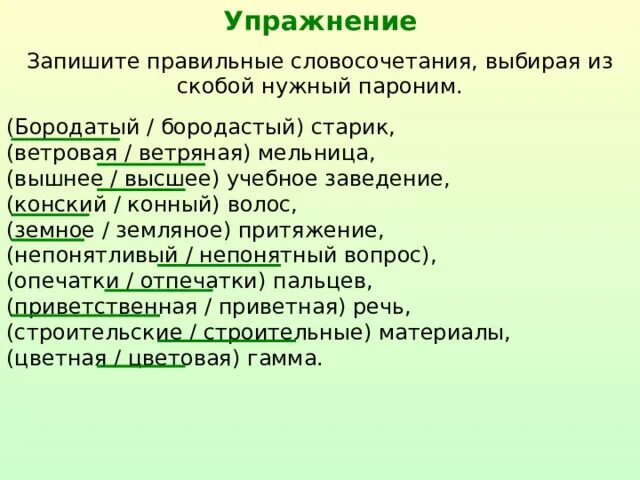 Упражнение

Запишите правильные словосочетания, выбирая из скобой нужный пароним.

(Бородатый / бородастый) старик,
(ветровая / ветряная) мельница,
(вышнее / высшее) учебное заведение,
(конский / конный) волос,
(земное / земляное) притяжение,
(непонятливый / непонятный вопрос),
(опечатки / отпечатки) пальцев,
(приветственная / приветная) речь,
(строительские / строительные) материалы,
(цветная / цветовая) гамма.